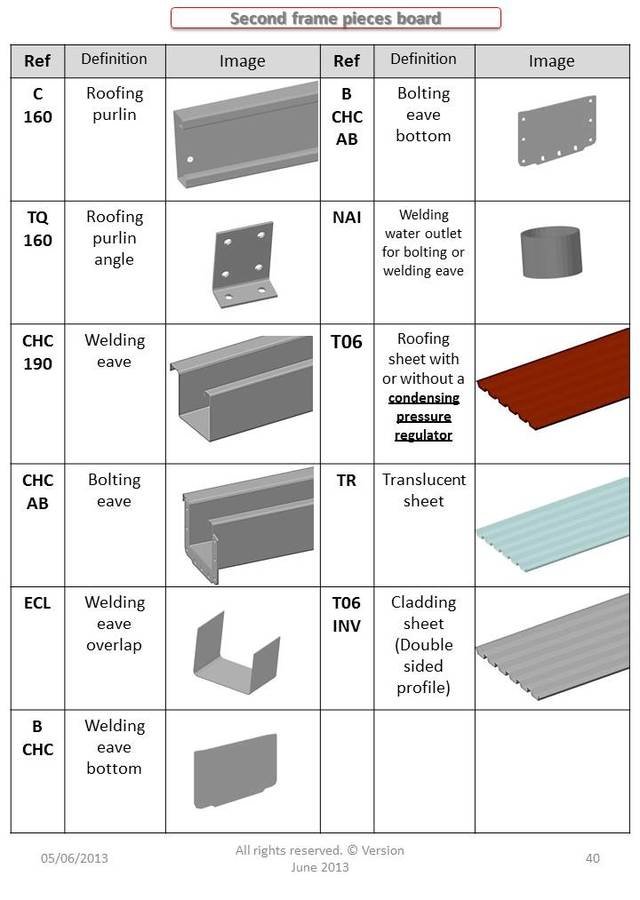 Second frame pieces board

| Ref | Definition | Image | Ref | Definition | Image |
|---|---|---|---|---|---|
| C 160 | Roofing purlin | | B CHC AB | Bolting eave bottom | |
| TQ 160 | Roofing purlin angle | | NAI | Welding water outlet for bolting or welding eave | |
| CHC 190 | Welding eave | | T06 | Roofing sheet with or without a condensing pressure regulator | |
| CHC AB | Bolting eave | | TR | Translucent sheet | |
| ECL | Welding eave overlap | | T06 INV | Cladding sheet (Double sided profile) | |
| B CHC | Welding eave bottom | | | | |

05/06/2013

All rights reserved. © Version June 2013

40